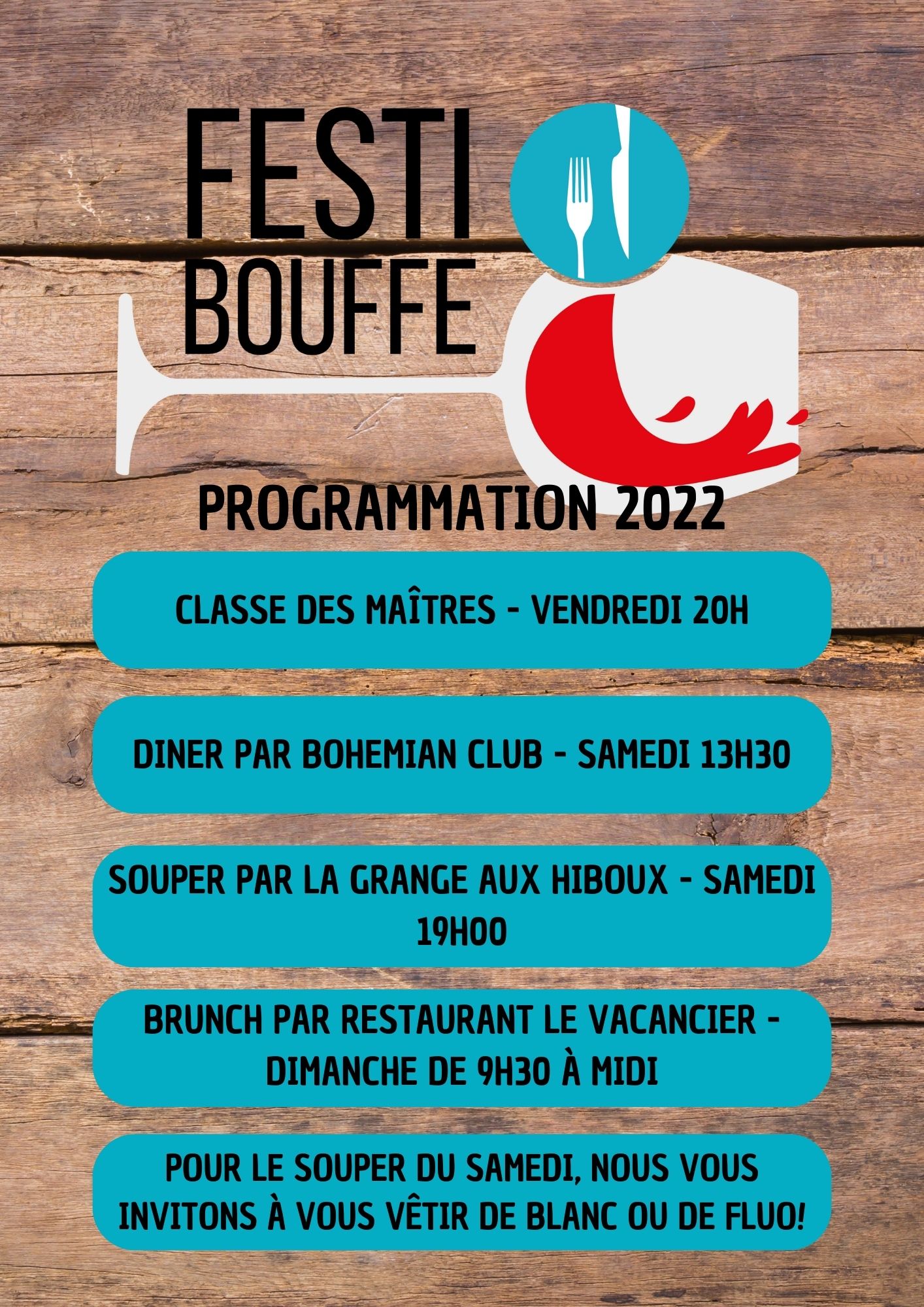 FESTI
BOUFFE

PROGRAMMATION 2022

CLASSE DES MAÎTRES - VENDREDI 20H

DINER PAR BOHEMIAN CLUB - SAMEDI 13H30

SOUPER PAR LA GRANGE AUX HIBOUX - SAMEDI 19H00

BRUNCH PAR RESTAURANT LE VACANCIER - DIMANCHE DE 9H30 À MIDI

POUR LE SOUPER DU SAMEDI, NOUS VOUS INVITONS À VOUS VÊTIR DE BLANC OU DE FLUO!